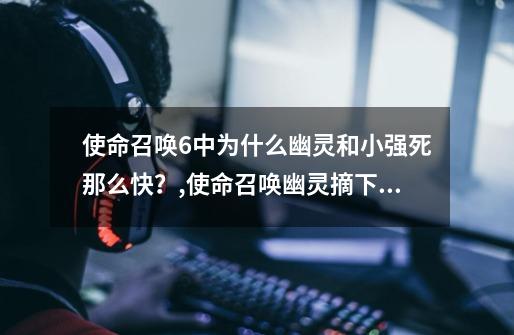 使命召唤6中为什么幽灵和小强死那么快？,使命召唤幽灵摘下...